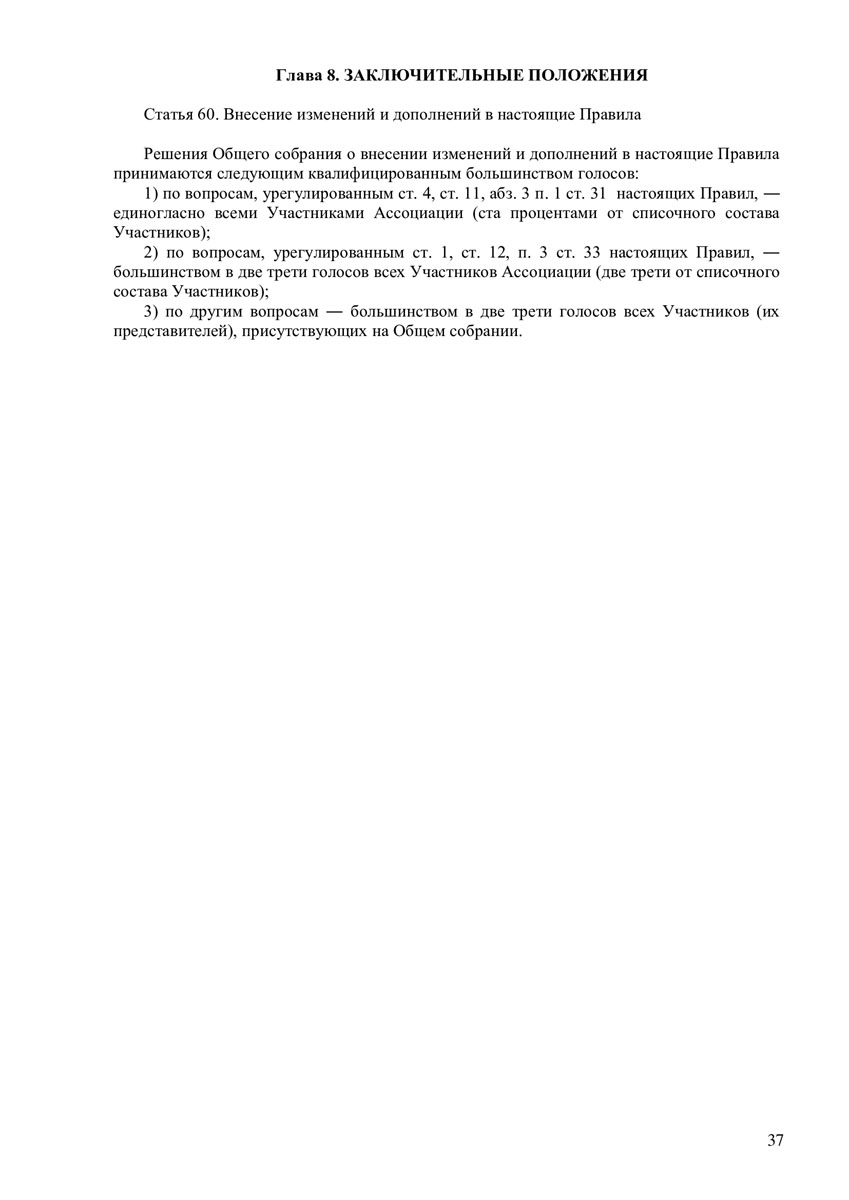 Глава 8. ЗАКЛЮЧИТЕЛЬНЫЕ ПОЛОЖЕНИЯ

Статья 60. Внесение изменений и дополнений в настоящие Правила

Решения Общего собрания о внесении изменений и дополнений в настоящие Правила принимаются следующим квалифицированным большинством голосов:

1) по вопросам, урегулированным ст. 4, ст. 11, абз. 3 п. 1 ст. 31 настоящих Правил, — единогласно всеми Участниками Ассоциации (ста процентами от списочного состава Участников);

2) по вопросам, урегулированным ст. 1, ст. 12, п. 3 ст. 33 настоящих Правил, — большинством в две трети голосов всех Участников Ассоциации (две трети от списочного состава Участников);

3) по другим вопросам — большинством в две трети голосов всех Участников (их представителей), присутствующих на Общем собрании.

37